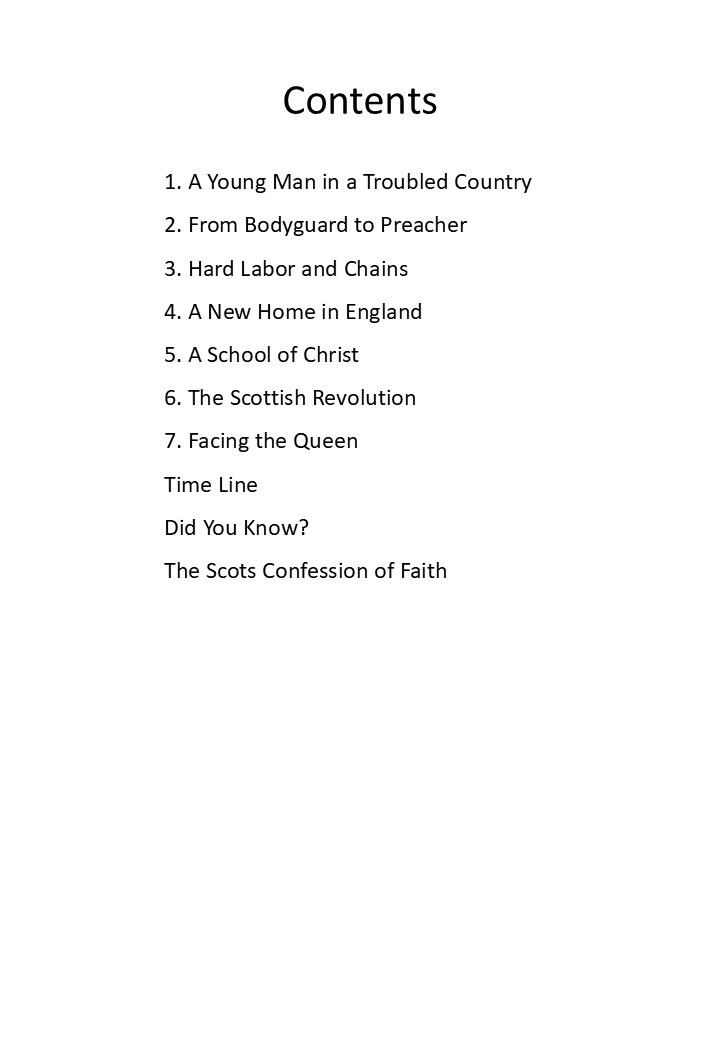 Contents

1. A Young Man in a Troubled Country
2. From Bodyguard to Preacher
3. Hard Labor and Chains
4. A New Home in England
5. A School of Christ
6. The Scottish Revolution
7. Facing the Queen
Time Line
Did You Know?
The Scots Confession of Faith